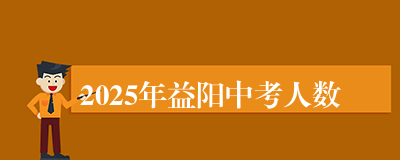 2025年益阳中考人数